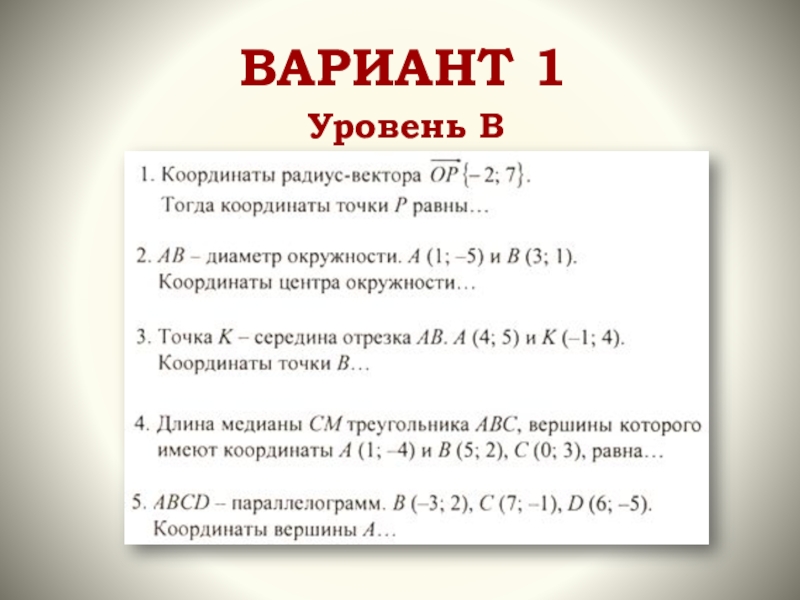 ВАРИАНТ 1

Уровень В

1. Координаты радиус-вектора $\overrightarrow{OP}\{-2; 7\}$. Тогда координаты точки $P$ равны…

2. $AB$ – диаметр окружности. $A$ (1; –5) и $B$ (3; 1). Координаты центра окружности…

3. Точка $K$ – середина отрезка $AB$. $A$ (4; 5) и $K$ (–1; 4). Координаты точки $B$…

4. Длина медианы $CM$ треугольника $ABC$, вершины которого имеют координаты $A$ (1; –4) и $B$ (5; 2), $C$ (0; 3), равна…

5. $ABCD$ – параллелограмм. $B$ (–3; 2), $C$ (7; –1), $D$ (6; –5). Координаты вершины $A$…